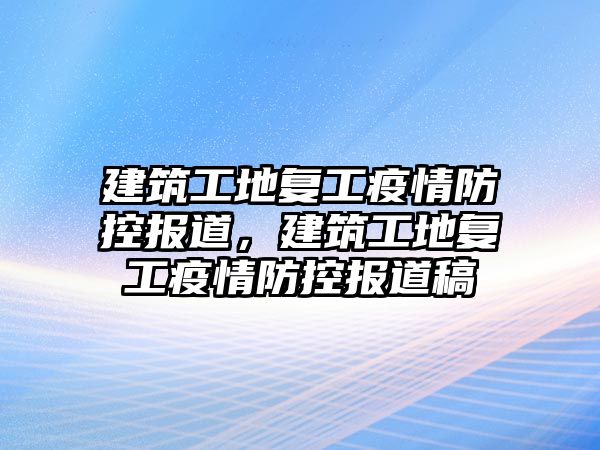 建筑工地复工疫情防控报道，建筑工地复工疫情防控报道稿